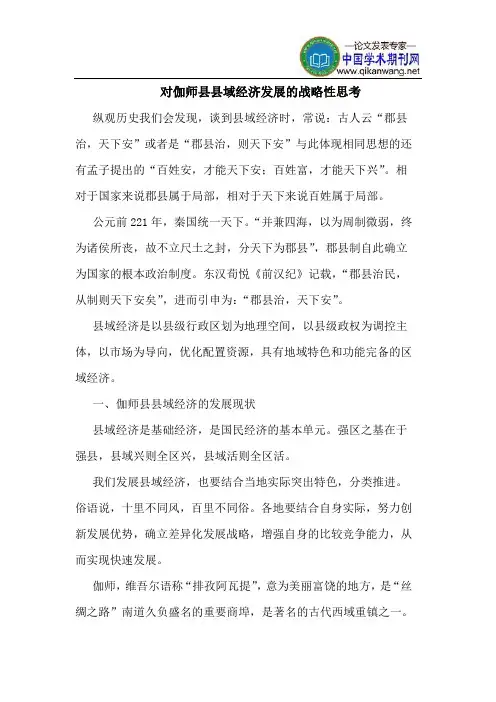 —论文发表专家—
中国学术期刊网
www.qikanwang.net

对伽师县县域经济发展的战略性思考

纵观历史我们会发现，谈到县域经济时，常说：古人云“郡县治，天下安”或者是“郡县治，则天下安”与此体现相同思想的还有孟子提出的“百姓安，才能天下安；百姓富，才能天下兴”。相对于国家来说郡县属于局部，相对于天下来说百姓属于局部。

公元前221年，秦国统一天下。“并兼四海，以为周制微弱，终为诸侯所丧，故不立尺土之封，分天下为郡县”，郡县制自此确立为国家的根本政治制度。东汉荀悦《前汉纪》记载，“郡县治民，从制则天下安矣”，进而引申为：“郡县治，天下安”。

县域经济是以县级行政区划为地理空间，以县级政权为调控主体，以市场为导向，优化配置资源，具有地域特色和功能完备的区域经济。

一、伽师县县域经济的发展现状

县域经济是基础经济，是国民经济的基本单元。强区之基在于强县，县域兴则全区兴，县域活则全区活。

我们发展县域经济，也要结合当地实际突出特色，分类推进。俗语说，十里不同风，百里不同俗。各地要结合自身实际，努力创新发展优势，确立差异化发展战略，增强自身的比较竞争能力，从而实现快速发展。

伽师，维吾尔语称“排孜阿瓦提”，意为美丽富饶的地方，是“丝绸之路”南道久负盛名的重要商埠，是著名的古代西域重镇之一。